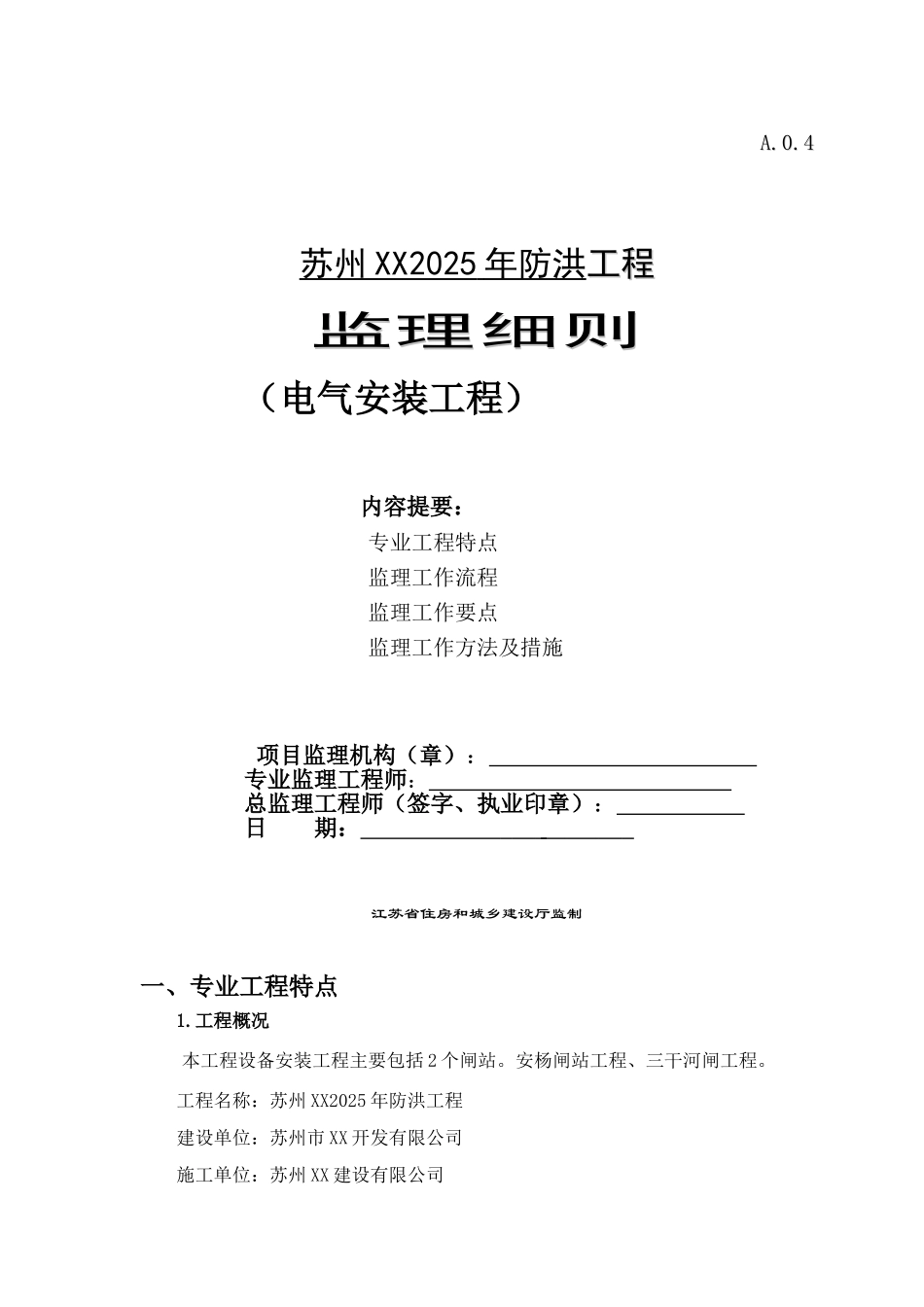 A.0.4

苏州XX2025年防洪工程

监理细则

（电气安装工程）

内容提要：
专业工程特点
监理工作流程
监理工作要点
监理工作方法及措施

项目监理机构（章）：
专业监理工程师：
总监理工程师（签字、执业印章）：
日　　期：

江苏省住房和城乡建设厅监制

一、专业工程特点

1.工程概况

本工程设备安装工程主要包括2个闸站。安杨闸站工程、三干河闸工程。

工程名称：苏州XX2025年防洪工程

建设单位：苏州市XX开发有限公司

施工单位：苏州XX建设有限公司